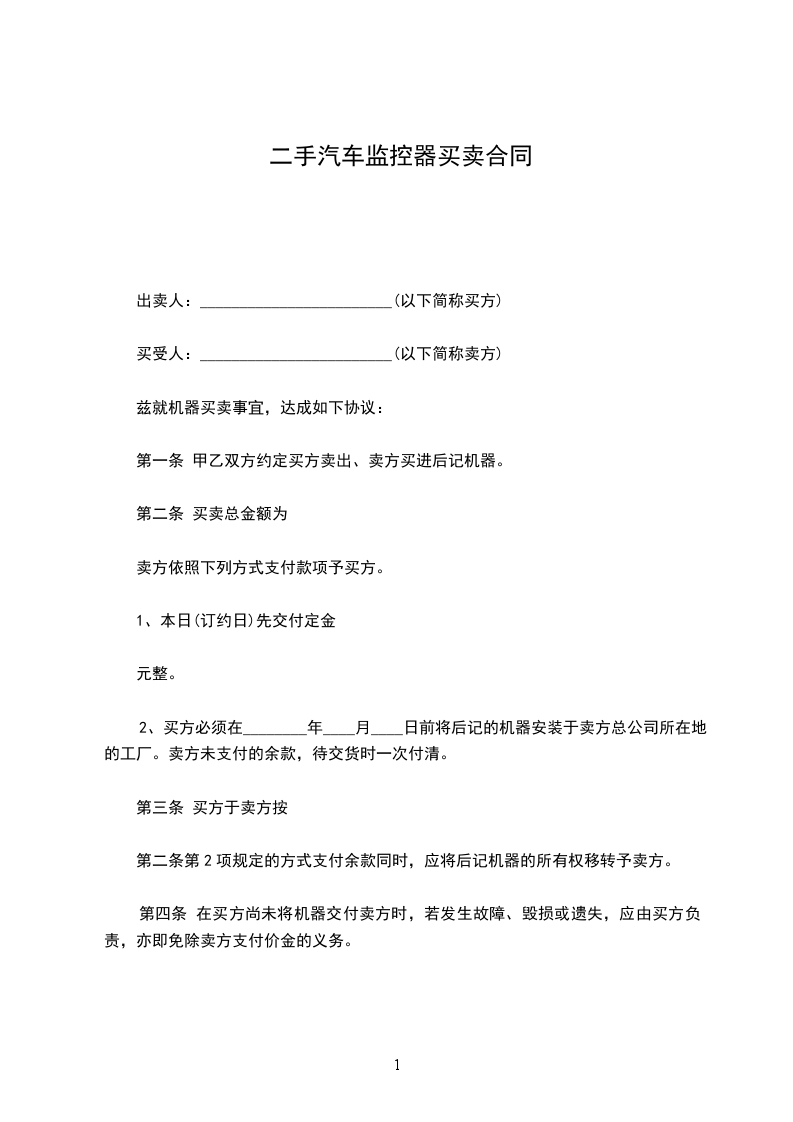 二手汽车监控器买卖合同

出卖人：________________________(以下简称买方)

买受人：________________________(以下简称卖方)

兹就机器买卖事宜，达成如下协议：

第一条 甲乙双方约定买方卖出、卖方买进后记机器。

第二条 买卖总金额为

卖方依照下列方式支付款项予买方。

1、本日(订约日)先交付定金

元整。

2、买方必须在________年____月____日前将后记的机器安装于卖方总公司所在地的工厂。卖方未支付的余款，待交货时一次付清。

第三条 买方于卖方按

第二条第 2 项规定的方式支付余款同时，应将后记机器的所有权移转予卖方。

第四条 在买方尚未将机器交付卖方时，若发生故障、毁损或遗失，应由买方负责，亦即免除卖方支付价金的义务。

1